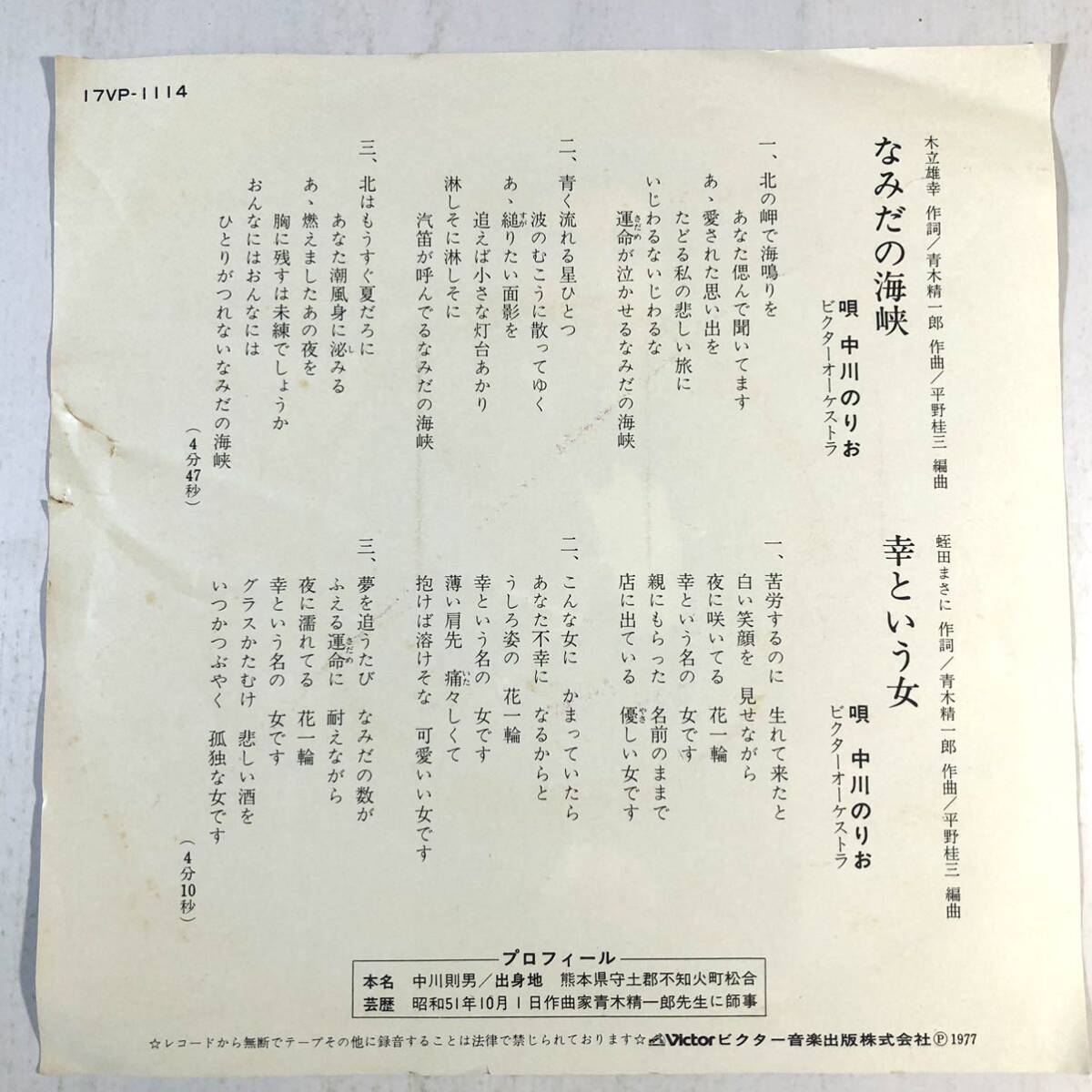 17VP-1114

木立雄幸 作詞／青木精一郎 作曲／平野桂三 編曲

なみだの海峡

唄 中川のりお
ビクターオーケストラ

一、北の岬で海鳴りを
あなた偲んで聞いてます
あゝ愛された思い出を
たどる私の悲しい旅に
いじわるないじわるな
運命が泣かせるなみだの海峡

二、青く流れる星ひとつ
波のむこうに散ってゆく
あゝ縋りたい面影を
追えば小さな灯台あかり
淋しそに淋しそに
汽笛が呼んでるなみだの海峡

三、北はもうすぐ夏だろに
あなた潮風身に泌みる
あゝ燃えましたあの夜を
胸に残すは未練でしょうか
おんなにはおんなには
ひとりがつれないなみだの海峡

（4分47秒）

蛭田まさに 作詞／青木精一郎 作曲／平野桂三 編曲

幸という女

唄 中川のりお
ビクターオーケストラ

一、苦労するのに 生れて来たと
白い笑顔を 見せながら
夜に咲いてる 花一輪
幸という名の 女です
親にもらった 名前のままで
店に出ている 優しい女です

二、こんな女に かまっていたら
あなた不幸に なるからと
うしろ姿の 花一輪
幸という名の 女です
薄い肩先 痛々しくて
抱けば溶けそな 可愛いい女です

三、夢を追うたび なみだの数が
ふえる運命に 耐えながら
夜に濡れてる 花一輪
幸という名の 女です
グラスかたむけ 悲しい酒を
いつかつぶやく 孤独な女です

（4分10秒）

プロフィール
本名 中川則男／出身地 熊本県宇土郡不知火町松合
芸歴 昭和51年10月1日作曲家青木精一郎先生に師事

☆レコードから無断でテープその他に録音することは法律で禁じられております☆ Victor ビクター音楽出版株式会社 Ⓟ 1977